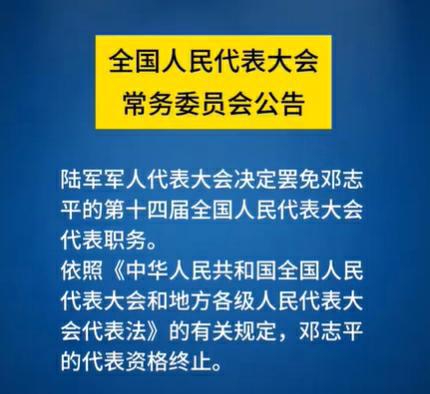 全国人民代表大会
常务委员会公告

陆军军人代表大会决定罢免邓志平的第十四届全国人民代表大会代表职务。
依照《中华人民共和国全国人民代表大会和地方各级人民代表大会代表法》的有关规定，邓志平的代表资格终止。